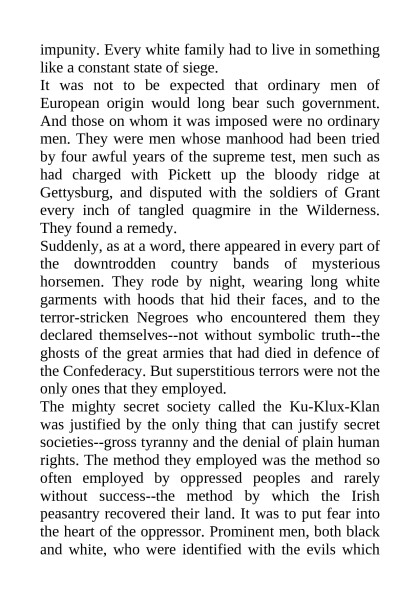 impunity. Every white family had to live in something like a constant state of siege.
It was not to be expected that ordinary men of European origin would long bear such government. And those on whom it was imposed were no ordinary men. They were men whose manhood had been tried by four awful years of the supreme test, men such as had charged with Pickett up the bloody ridge at Gettysburg, and disputed with the soldiers of Grant every inch of tangled quagmire in the Wilderness. They found a remedy.
Suddenly, as at a word, there appeared in every part of the downtrodden country bands of mysterious horsemen. They rode by night, wearing long white garments with hoods that hid their faces, and to the terror-stricken Negroes who encountered them they declared themselves--not without symbolic truth--the ghosts of the great armies that had died in defence of the Confederacy. But superstitious terrors were not the only ones that they employed.
The mighty secret society called the Ku-Klux-Klan was justified by the only thing that can justify secret societies--gross tyranny and the denial of plain human rights. The method they employed was the method so often employed by oppressed peoples and rarely without success--the method by which the Irish peasantry recovered their land. It was to put fear into the heart of the oppressor. Prominent men, both black and white, who were identified with the evils which